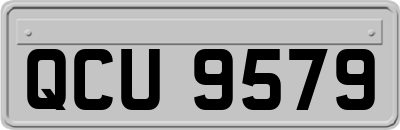 QCU 9579